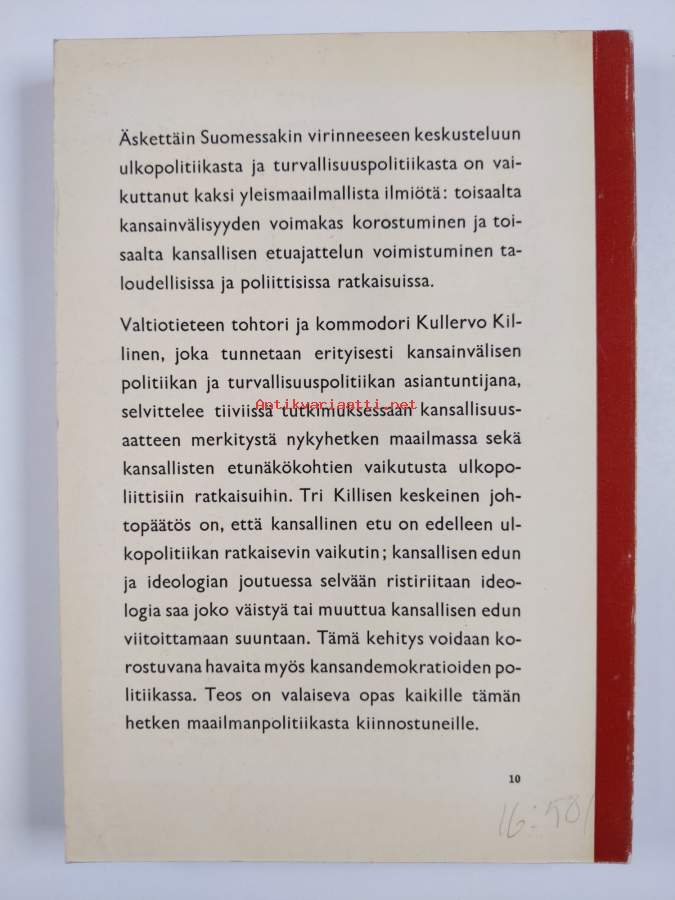 Äskettäin Suomessakin virinneeseen keskusteluun ulkopolitiikasta ja turvallisuuspolitiikasta on vaikuttanut kaksi yleismaailmallista ilmiötä: toisaalta kansainvälisyyden voimakas korostuminen ja toisaalta kansallisen etuajattelun voimistuminen taloudellisissa ja poliittisissa ratkaisuissa.

Valtiotieteen tohtori ja kommodori Kullervo Killinen, joka tunnetaan erityisesti kansainvälisen politiikan ja turvallisuuspolitiikan asiantuntijana, selvittelee tiiviissä tutkimuksessaan kansallisuusaatteen merkitystä nykyhetken maailmassa sekä kansallisten etunäkökohtien vaikutusta ulkopoliittisiin ratkaisuihin. Tri Killisen keskeinen johtopäätös on, että kansallinen etu on edelleen ulkopolitiikan ratkaisevin vaikutin; kansallisen edun ja ideologian joutuessa selvään ristiriitaan ideologia saa joko väistyä tai muuttua kansallisen edun viitoittamaan suuntaan. Tämä kehitys voidaan korostuvana havaita myös kansandemokratioiden politiikassa. Teos on valaiseva opas kaikille tämän hetken maailmanpolitiikasta kiinnostuneille.

Antikvariaatti.net

10

16:50